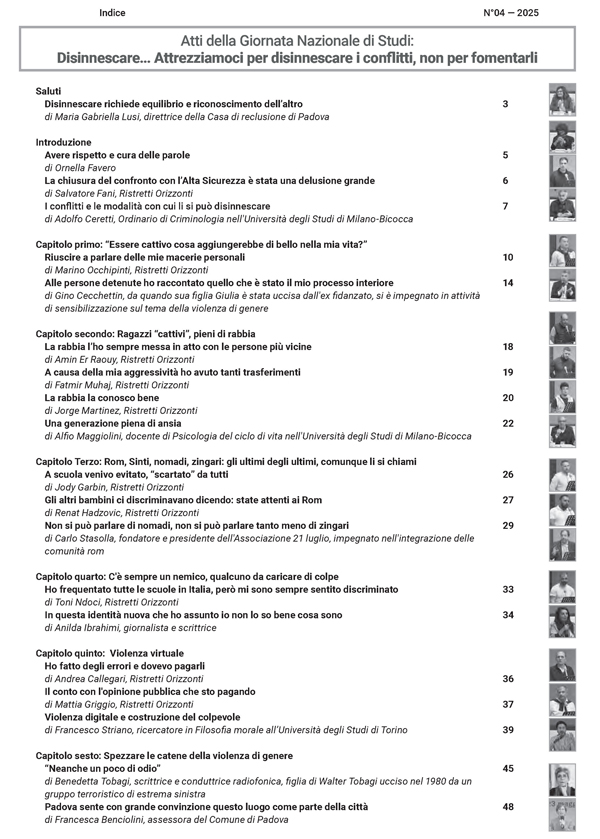 Indice N°04 — 2025

Atti della Giornata Nazionale di Studi:
Disinnescare... Attrezziamoci per disinnescare i conflitti, non per fomentarli

Saluti
Disinnescare richiede equilibrio e riconoscimento dell'altro 3
di Maria Gabriella Lusi, direttrice della Casa di reclusione di Padova

Introduzione
Avere rispetto e cura delle parole 5
di Ornella Favero
La chiusura del confronto con l'Alta Sicurezza è stata una delusione grande 6
di Salvatore Fani, Ristretti Orizzonti
I conflitti e le modalità con cui li si può disinnescare 7
di Adolfo Ceretti, Ordinario di Criminologia nell'Università degli Studi di Milano-Bicocca

Capitolo primo: "Essere cattivo cosa aggiungerebbe di bello nella mia vita?"
Riuscire a parlare delle mie macerie personali 10
di Marino Occhipinti, Ristretti Orizzonti
Alle persone detenute ho raccontato quello che è stato il mio processo interiore 14
di Gino Cecchettin, da quando sua figlia Giulia è stata uccisa dall'ex fidanzato, si è impegnato in attività di sensibilizzazione sul tema della violenza di genere

Capitolo secondo: Ragazzi "cattivi", pieni di rabbia
La rabbia l'ho sempre messa in atto con le persone più vicine 18
di Amin Er Raouy, Ristretti Orizzonti
A causa della mia aggressività ho avuto tanti trasferimenti 19
di Fatmir Muhaj, Ristretti Orizzonti
La rabbia la conosco bene 20
di Jorge Martinez, Ristretti Orizzonti
Una generazione piena di ansia 22
di Alfio Maggiolini, docente di Psicologia del ciclo di vita nell'Università degli Studi di Milano-Bicocca

Capitolo Terzo: Rom, Sinti, nomadi, zingari: gli ultimi degli ultimi, comunque li si chiami
A scuola venivo evitato, "scartato" da tutti 26
di Jody Garbin, Ristretti Orizzonti
Gli altri bambini ci discriminavano dicendo: state attenti ai Rom 27
di Renat Hadzovic, Ristretti Orizzonti
Non si può parlare di nomadi, non si può parlare tanto meno di zingari 29
di Carlo Stasolla, fondatore e presidente dell'Associazione 21 luglio, impegnato nell'integrazione delle comunità rom

Capitolo quarto: C'è sempre un nemico, qualcuno da caricare di colpe
Ho frequentato tutte le scuole in Italia, però mi sono sempre sentito discriminato 33
di Toni Ndoci, Ristretti Orizzonti
In questa identità nuova che ho assunto io non lo so bene cosa sono 34
di Anilda Ibrahimi, giornalista e scrittrice

Capitolo quinto: Violenza virtuale
Ho fatto degli errori e dovevo pagarli
di Andrea Callegari, Ristretti Orizzonti 36
Il conto con l'opinione pubblica che sto pagando
di Mattia Griggio, Ristretti Orizzonti 37
Violenza digitale e costruzione del colpevole
di Francesco Striano, ricercatore in Filosofia morale all'Università degli Studi di Torino 39

Capitolo sesto: Spezzare le catene della violenza di genere
"Neanche un poco di odio" 45
di Benedetta Tobagi, scrittrice e conduttrice radiofonica, figlia di Walter Tobagi ucciso nel 1980 da un gruppo terroristico di estrema sinistra
Padova sente con grande convinzione questo luogo come parte della città 48
di Francesca Benciolini, assessora del Comune di Padova